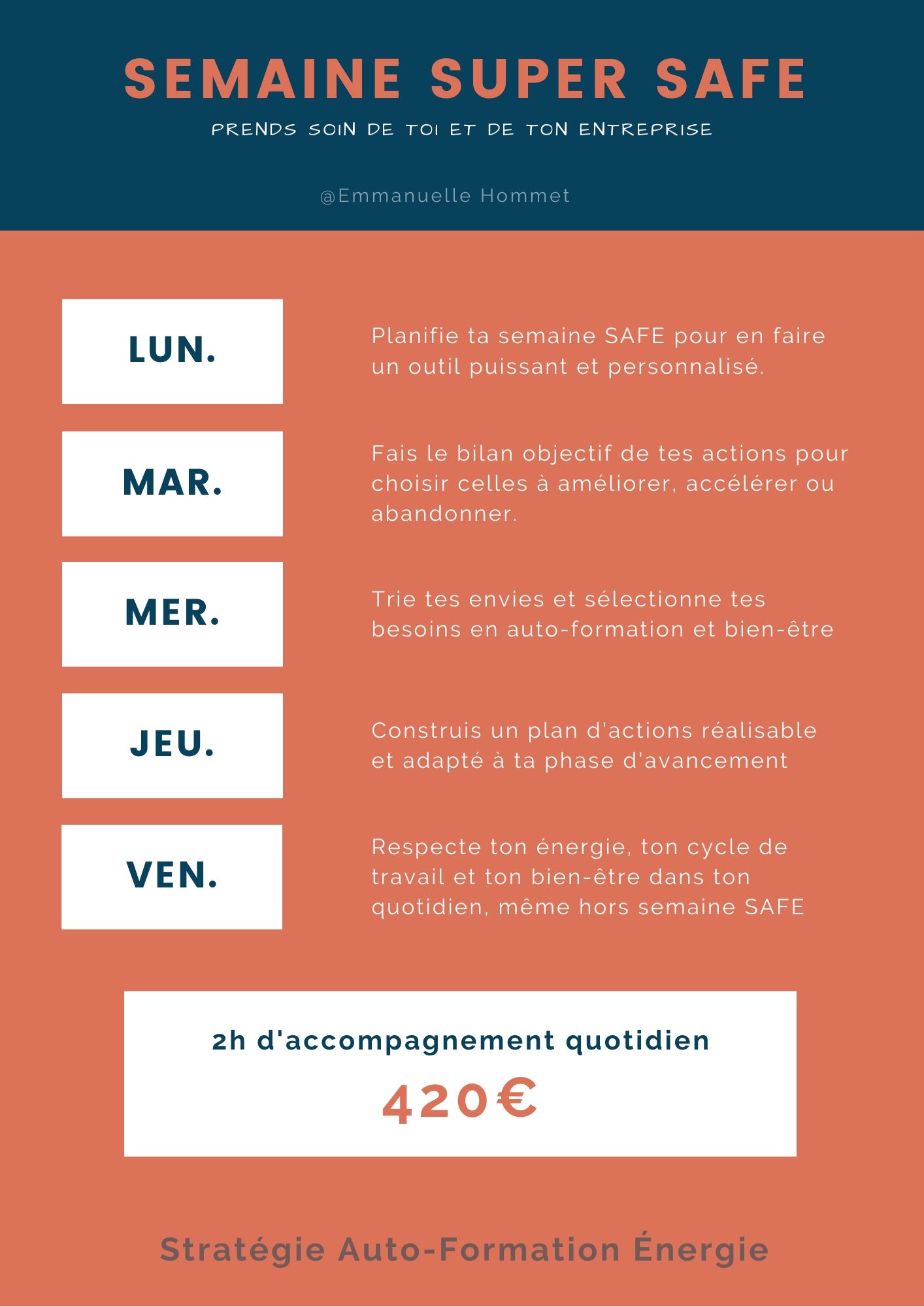 SEMAINE SUPER SAFE

PRENDS SOIN DE TOI ET DE TON ENTREPRISE

@Emmanuelle Hommet

LUN.

Planifie ta semaine SAFE pour en faire un outil puissant et personnalisé.

MAR.

Fais le bilan objectif de tes actions pour choisir celles à améliorer, accélérer ou abandonner.

MER.

Trie tes envies et sélectionne tes besoins en auto-formation et bien-être

JEU.

Construis un plan d'actions réalisable et adapté à ta phase d'avancement

VEN.

Respecte ton énergie, ton cycle de travail et ton bien-être dans ton quotidien, même hors semaine SAFE

2h d'accompagnement quotidien

420€

Stratégie Auto-Formation Énergie